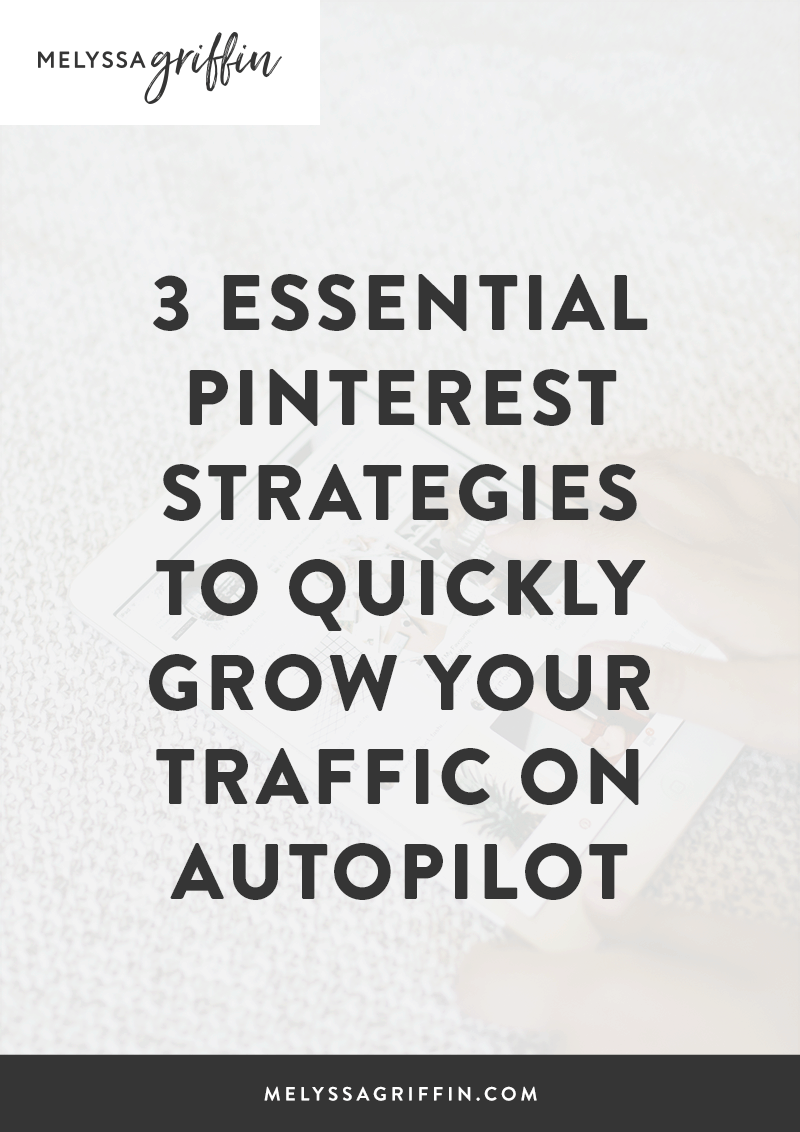 MELYSSA griffin

3 ESSENTIAL PINTEREST STRATEGIES TO QUICKLY GROW YOUR TRAFFIC ON AUTOPILOT

MELYSSAGRIFFIN.COM